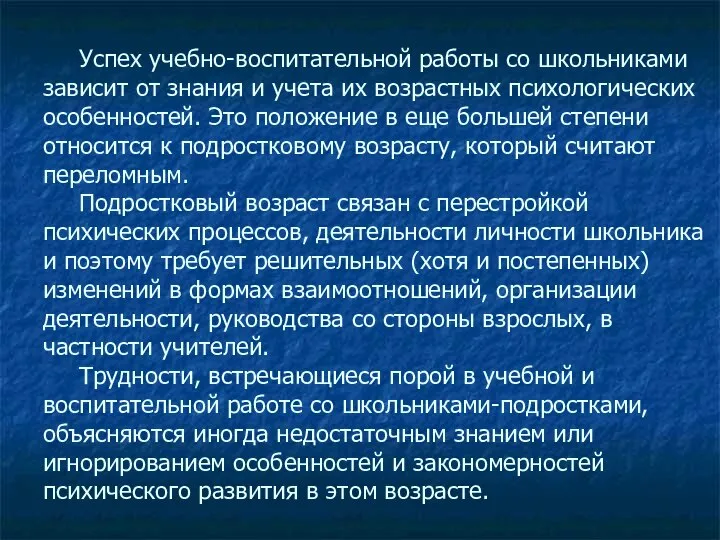 Успех учебно-воспитательной работы со школьниками зависит от знания и учета их возрастных психологических особенностей. Это положение в еще большей степени относится к подростковому возрасту, который считают переломным.

Подростковый возраст связан с перестройкой психических процессов, деятельности личности школьника и поэтому требует решительных (хотя и постепенных) изменений в формах взаимоотношений, организации деятельности, руководства со стороны взрослых, в частности учителей.

Трудности, встречающиеся порой в учебной и воспитательной работе со школьниками-подростками, объясняются иногда недостаточным знанием или игнорированием особенностей и закономерностей психического развития в этом возрасте.